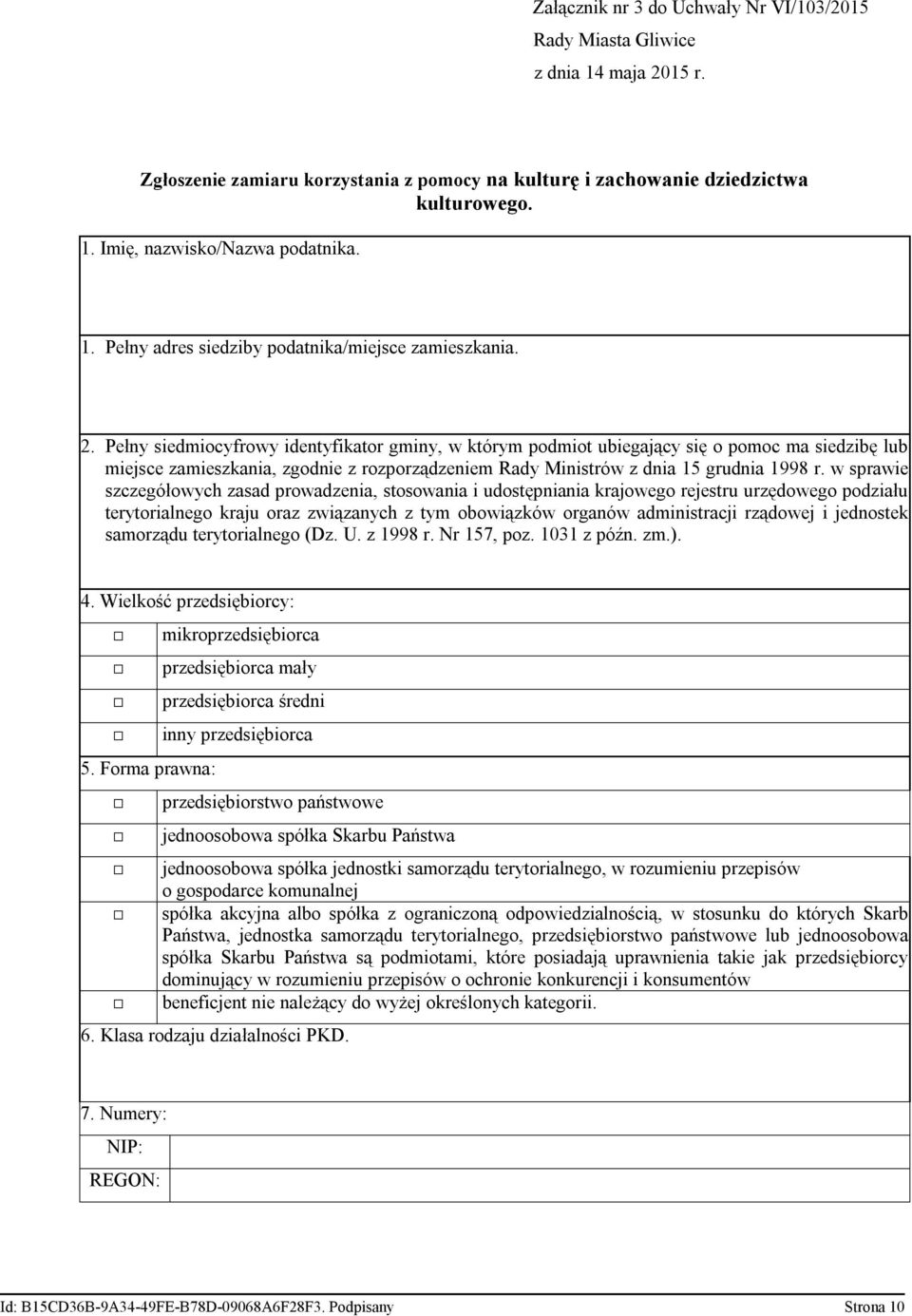 Załącznik nr 3 do Uchwały Nr VI/103/2015
Rady Miasta Gliwice
z dnia 14 maja 2015 r.

Zgłoszenie zamiaru korzystania z pomocy na kulturę i zachowanie dziedzictwa kulturowego.

1. Imię, nazwisko/Nazwa podatnika.

1. Pełny adres siedziby podatnika/miejsce zamieszkania.

2. Pełny siedmiocyfrowy identyfikator gminy, w którym podmiot ubiegający się o pomoc ma siedzibę lub miejsce zamieszkania, zgodnie z rozporządzeniem Rady Ministrów z dnia 15 grudnia 1998 r. w sprawie szczegółowych zasad prowadzenia, stosowania i udostępniania krajowego rejestru urzędowego podziału terytorialnego kraju oraz związanych z tym obowiązków organów administracji rządowej i jednostek samorządu terytorialnego (Dz. U. z 1998 r. Nr 157, poz. 1031 z późn. zm.).

4. Wielkość przedsiębiorcy:

☐ mikroprzedsiębiorca
☐ przedsiębiorca mały
☐ przedsiębiorca średni
☐ inny przedsiębiorca

5. Forma prawna:

☐ przedsiębiorstwo państwowe
☐ jednoosobowa spółka Skarbu Państwa
☐ jednoosobowa spółka jednostki samorządu terytorialnego, w rozumieniu przepisów o gospodarce komunalnej
☐ spółka akcyjna albo spółka z ograniczoną odpowiedzialnością, w stosunku do których Skarb Państwa, jednostka samorządu terytorialnego, przedsiębiorstwo państwowe lub jednoosobowa spółka Skarbu Państwa są podmiotami, które posiadają uprawnienia takie jak przedsiębiorcy dominujący w rozumieniu przepisów o ochronie konkurencji i konsumentów
☐ beneficjent nie należący do wyżej określonych kategorii.

6. Klasa rodzaju działalności PKD.

7. Numery:
NIP:
REGON:

Id: B15CD36B-9A34-49FE-B78D-09068A6F28F3. Podpisany Strona 10